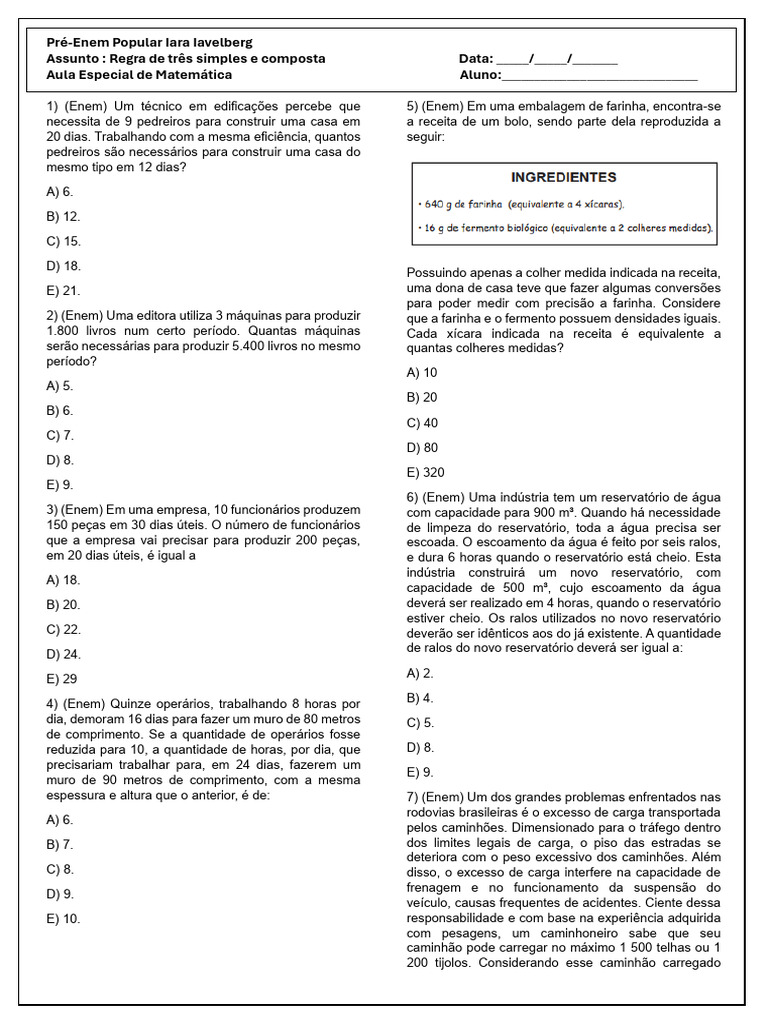 Pré-Enem Popular Iara Iavelberg
Assunto : Regra de três simples e composta
Aula Especial de Matemática

Data: _____/_____/_______
Aluno:_____________________________

1) (Enem) Um técnico em edificações percebe que necessita de 9 pedreiros para construir uma casa em 20 dias. Trabalhando com a mesma eficiência, quantos pedreiros são necessários para construir uma casa do mesmo tipo em 12 dias?

A) 6.

B) 12.

C) 15.

D) 18.

E) 21.

2) (Enem) Uma editora utiliza 3 máquinas para produzir 1.800 livros num certo período. Quantas máquinas serão necessárias para produzir 5.400 livros no mesmo período?

A) 5.

B) 6.

C) 7.

D) 8.

E) 9.

3) (Enem) Em uma empresa, 10 funcionários produzem 150 peças em 30 dias úteis. O número de funcionários que a empresa vai precisar para produzir 200 peças, em 20 dias úteis, é igual a

A) 18.

B) 20.

C) 22.

D) 24.

E) 29

4) (Enem) Quinze operários, trabalhando 8 horas por dia, demoram 16 dias para fazer um muro de 80 metros de comprimento. Se a quantidade de operários fosse reduzida para 10, a quantidade de horas, por dia, que precisariam trabalhar para, em 24 dias, fazerem um muro de 90 metros de comprimento, com a mesma espessura e altura que o anterior, é de:

A) 6.

B) 7.

C) 8.

D) 9.

E) 10.

5) (Enem) Em uma embalagem de farinha, encontra-se a receita de um bolo, sendo parte dela reproduzida a seguir:

INGREDIENTES
• 640 g de farinha (equivalente a 4 xícaras).
• 16 g de fermento biológico (equivalente a 2 colheres medidas).

Possuindo apenas a colher medida indicada na receita, uma dona de casa teve que fazer algumas conversões para poder medir com precisão a farinha. Considere que a farinha e o fermento possuem densidades iguais. Cada xícara indicada na receita é equivalente a quantas colheres medidas?

A) 10

B) 20

C) 40

D) 80

E) 320

6) (Enem) Uma indústria tem um reservatório de água com capacidade para 900 m³. Quando há necessidade de limpeza do reservatório, toda a água precisa ser escoada. O escoamento da água é feito por seis ralos, e dura 6 horas quando o reservatório está cheio. Esta indústria construirá um novo reservatório, com capacidade de 500 m³, cujo escoamento da água deverá ser realizado em 4 horas, quando o reservatório estiver cheio. Os ralos utilizados no novo reservatório deverão ser idênticos aos do já existente. A quantidade de ralos do novo reservatório deverá ser igual a:

A) 2.

B) 4.

C) 5.

D) 8.

E) 9.

7) (Enem) Um dos grandes problemas enfrentados nas rodovias brasileiras é o excesso de carga transportada pelos caminhões. Dimensionado para o tráfego dentro dos limites legais de carga, o piso das estradas se deteriora com o peso excessivo dos caminhões. Além disso, o excesso de carga interfere na capacidade de frenagem e no funcionamento da suspensão do veículo, causas frequentes de acidentes. Ciente dessa responsabilidade e com base na experiência adquirida com pesagens, um caminhoneiro sabe que seu caminhão pode carregar no máximo 1 500 telhas ou 1 200 tijolos. Considerando esse caminhão carregado